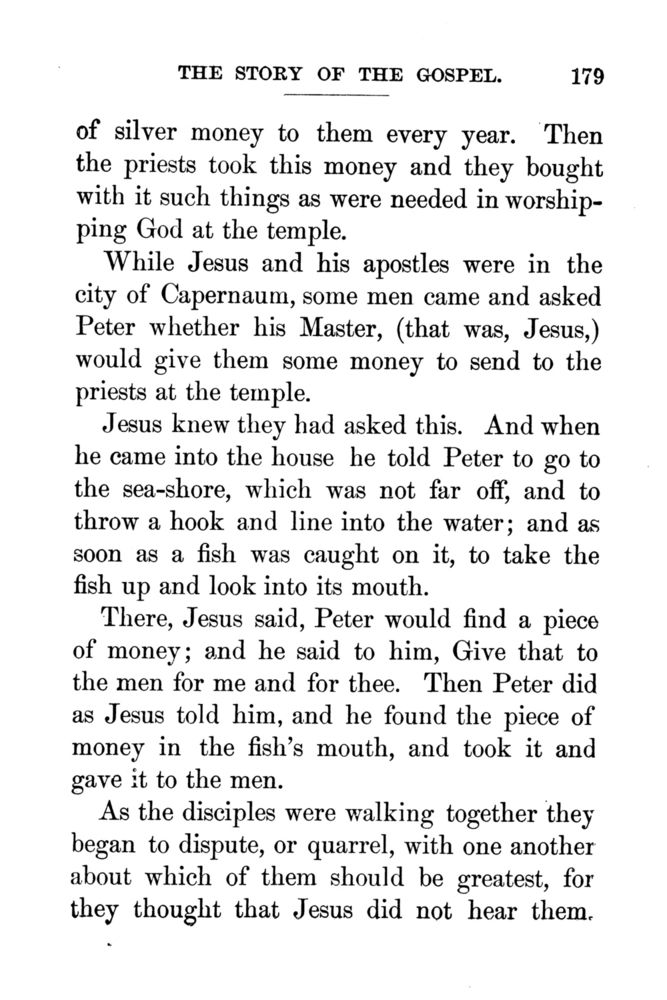 THE STORY OF THE GOSPEL. 179

of silver money to them every year. Then the priests took this money and they bought with it such things as were needed in worshipping God at the temple.

While Jesus and his apostles were in the city of Capernaum, some men came and asked Peter whether his Master, (that was, Jesus,) would give them some money to send to the priests at the temple.

Jesus knew they had asked this. And when he came into the house he told Peter to go to the sea-shore, which was not far off, and to throw a hook and line into the water; and as soon as a fish was caught on it, to take the fish up and look into its mouth.

There, Jesus said, Peter would find a piece of money; and he said to him, Give that to the men for me and for thee. Then Peter did as Jesus told him, and he found the piece of money in the fish's mouth, and took it and gave it to the men.

As the disciples were walking together they began to dispute, or quarrel, with one another about which of them should be greatest, for they thought that Jesus did not hear them.